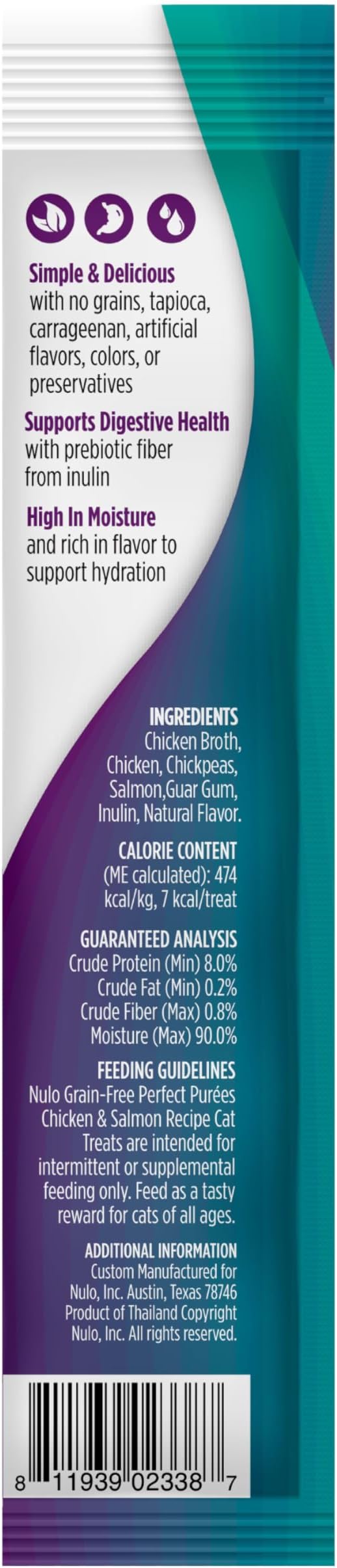 Simple & Delicious
with no grains, tapioca, carrageenan, artificial flavors, colors, or preservatives

Supports Digestive Health
with prebiotic fiber from inulin

High In Moisture
and rich in flavor to support hydration

INGREDIENTS
Chicken Broth, Chicken, Chickpeas, Salmon,Guar Gum, Inulin, Natural Flavor.

CALORIE CONTENT
(ME calculated): 474 kcal/kg, 7 kcal/treat

GUARANTEED ANALYSIS
Crude Protein (Min) 8.0%
Crude Fat (Min) 0.2%
Crude Fiber (Max) 0.8%
Moisture (Max) 90.0%

FEEDING GUIDELINES
Nulo Grain-Free Perfect Purées Chicken & Salmon Recipe Cat Treats are intended for intermittent or supplemental feeding only. Feed as a tasty reward for cats of all ages.

ADDITIONAL INFORMATION
Custom Manufactured for Nulo, Inc. Austin, Texas 78746 Product of Thailand Copyright Nulo, Inc. All rights reserved.

8 11939 02338 7